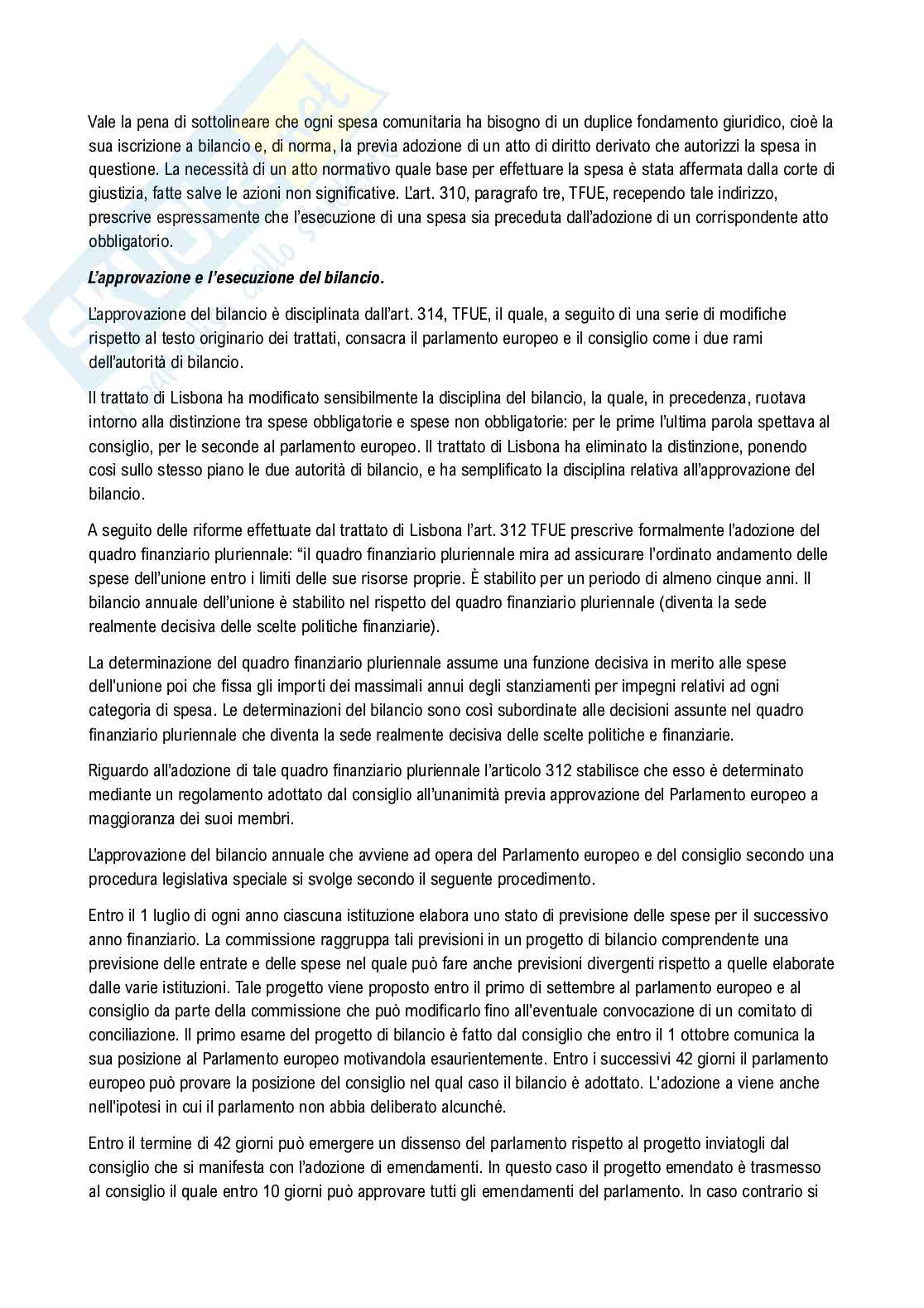 Vale la pena di sottolineare che ogni spesa comunitaria ha bisogno di un duplice fondamento giuridico, cioè la sua iscrizione a bilancio e, di norma, la previa adozione di un atto di diritto derivato che autorizzi la spesa in questione. La necessità di un atto normativo quale base per effettuare la spesa è stata affermata dalla corte di giustizia, fatte salve le azioni non significative. L'art. 310, paragrafo tre, TFUE, recependo tale indirizzo, prescrive espressamente che l'esecuzione di una spesa sia preceduta dall'adozione di un corrispondente atto obbligatorio.

L'approvazione e l'esecuzione del bilancio.

L'approvazione del bilancio è disciplinata dall'art. 314, TFUE, il quale, a seguito di una serie di modifiche rispetto al testo originario dei trattati, consacra il parlamento europeo e il consiglio come i due rami dell'autorità di bilancio.

Il trattato di Lisbona ha modificato sensibilmente la disciplina del bilancio, la quale, in precedenza, ruotava intorno alla distinzione tra spese obbligatorie e spese non obbligatorie: per le prime l'ultima parola spettava al consiglio, per le seconde al parlamento europeo. Il trattato di Lisbona ha eliminato la distinzione, ponendo così sullo stesso piano le due autorità di bilancio, e ha semplificato la disciplina relativa all'approvazione del bilancio.

A seguito delle riforme effettuate dal trattato di Lisbona l'art. 312 TFUE prescrive formalmente l'adozione del quadro finanziario pluriennale: "il quadro finanziario pluriennale mira ad assicurare l'ordinato andamento delle spese dell'unione entro i limiti delle sue risorse proprie. È stabilito per un periodo di almeno cinque anni. Il bilancio annuale dell'unione è stabilito nel rispetto del quadro finanziario pluriennale (diventa la sede realmente decisiva delle scelte politiche finanziarie).

La determinazione del quadro finanziario pluriennale assume una funzione decisiva in merito alle spese dell'unione poi che fissa gli importi dei massimali annui degli stanziamenti per impegni relativi ad ogni categoria di spesa. Le determinazioni del bilancio sono così subordinate alle decisioni assunte nel quadro finanziario pluriennale che diventa la sede realmente decisiva delle scelte politiche e finanziarie.

Riguardo all'adozione di tale quadro finanziario pluriennale l'articolo 312 stabilisce che esso è determinato mediante un regolamento adottato dal consiglio all'unanimità previa approvazione del Parlamento europeo a maggioranza dei suoi membri.

L'approvazione del bilancio annuale che avviene ad opera del Parlamento europeo e del consiglio secondo una procedura legislativa speciale si svolge secondo il seguente procedimento.

Entro il 1 luglio di ogni anno ciascuna istituzione elabora uno stato di previsione delle spese per il successivo anno finanziario. La commissione raggruppa tali previsioni in un progetto di bilancio comprendente una previsione delle entrate e delle spese nel quale può fare anche previsioni divergenti rispetto a quelle elaborate dalle varie istituzioni. Tale progetto viene proposto entro il primo di settembre al parlamento europeo e al consiglio da parte della commissione che può modificarlo fino all'eventuale convocazione di un comitato di conciliazione. Il primo esame del progetto di bilancio è fatto dal consiglio che entro il 1 ottobre comunica la sua posizione al Parlamento europeo motivandola esaurientemente. Entro i successivi 42 giorni il parlamento europeo può provare la posizione del consiglio nel qual caso il bilancio è adottato. L'adozione a viene anche nell'ipotesi in cui il parlamento non abbia deliberato alcunché.

Entro il termine di 42 giorni può emergere un dissenso del parlamento rispetto al progetto inviatogli dal consiglio che si manifesta con l'adozione di emendamenti. In questo caso il progetto emendato è trasmesso al consiglio il quale entro 10 giorni può approvare tutti gli emendamenti del parlamento. In caso contrario si